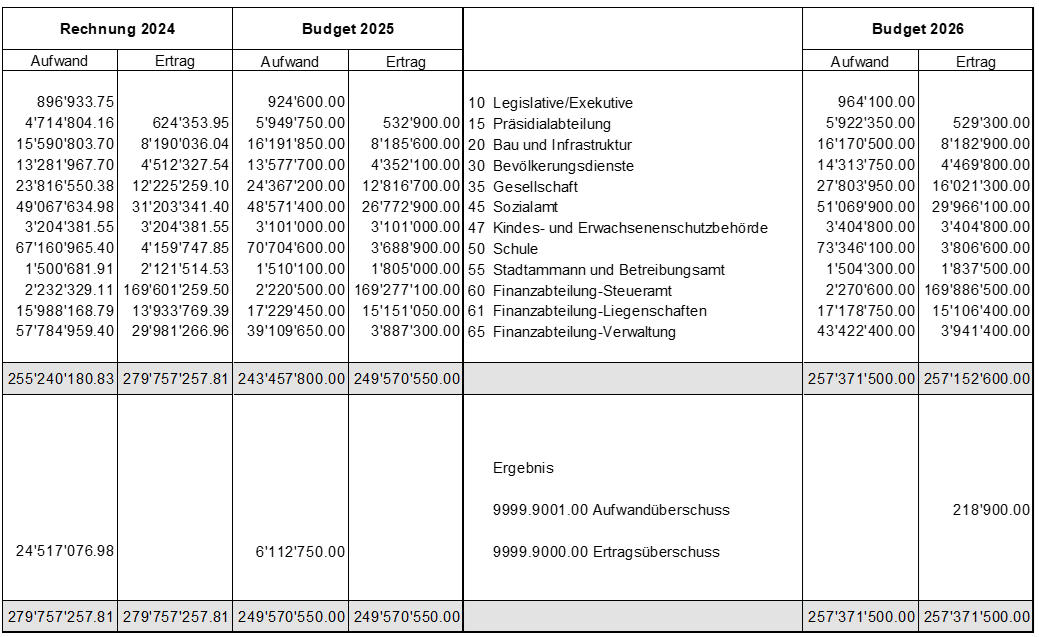 | Rechnung 2024 | | Budget 2025 | | | Budget 2026 | |
|---|---|---|---|---|---|---|
| Aufwand | Ertrag | Aufwand | Ertrag | | Aufwand | Ertrag |
| 896'933.75 | | 924'600.00 | | 10 Legislative/Exekutive | 964'100.00 | |
| 4'714'804.16 | 624'353.95 | 5'949'750.00 | 532'900.00 | 15 Präsidialabteilung | 5'922'350.00 | 529'300.00 |
| 15'590'803.70 | 8'190'036.04 | 16'191'850.00 | 8'185'600.00 | 20 Bau und Infrastruktur | 16'170'500.00 | 8'182'900.00 |
| 13'281'967.70 | 4'512'327.54 | 13'577'700.00 | 4'352'100.00 | 30 Bevölkerungsdienste | 14'313'750.00 | 4'469'800.00 |
| 23'816'550.38 | 12'225'259.10 | 24'367'200.00 | 12'816'700.00 | 35 Gesellschaft | 27'803'950.00 | 16'021'300.00 |
| 49'067'634.98 | 31'203'341.40 | 48'571'400.00 | 26'772'900.00 | 45 Sozialamt | 51'069'900.00 | 29'966'100.00 |
| 3'204'381.55 | 3'204'381.55 | 3'101'000.00 | 3'101'000.00 | 47 Kindes- und Erwachsenenschutzbehörde | 3'404'800.00 | 3'404'800.00 |
| 67'160'965.40 | 4'159'747.85 | 70'704'600.00 | 3'688'900.00 | 50 Schule | 73'346'100.00 | 3'806'600.00 |
| 1'500'681.91 | 2'121'514.53 | 1'510'100.00 | 1'805'000.00 | 55 Stadtammann und Betreibungsamt | 1'504'300.00 | 1'837'500.00 |
| 2'232'329.11 | 169'601'259.50 | 2'220'500.00 | 169'277'100.00 | 60 Finanzabteilung-Steueramt | 2'270'600.00 | 169'886'500.00 |
| 15'988'168.79 | 13'933'769.39 | 17'229'450.00 | 15'151'050.00 | 61 Finanzabteilung-Liegenschaften | 17'178'750.00 | 15'106'400.00 |
| 57'784'959.40 | 29'981'266.96 | 39'109'650.00 | 3'887'300.00 | 65 Finanzabteilung-Verwaltung | 43'422'400.00 | 3'941'400.00 |
| 255'240'180.83 | 279'757'257.81 | 243'457'800.00 | 249'570'550.00 | | 257'371'500.00 | 257'152'600.00 |
| | | | | Ergebnis | | |
| | | | | 9999.9001.00 Aufwandüberschuss | | 218'900.00 |
| 24'517'076.98 | | 6'112'750.00 | | 9999.9000.00 Ertragsüberschuss | | |
| 279'757'257.81 | 279'757'257.81 | 249'570'550.00 | 249'570'550.00 | | 257'371'500.00 | 257'371'500.00 |